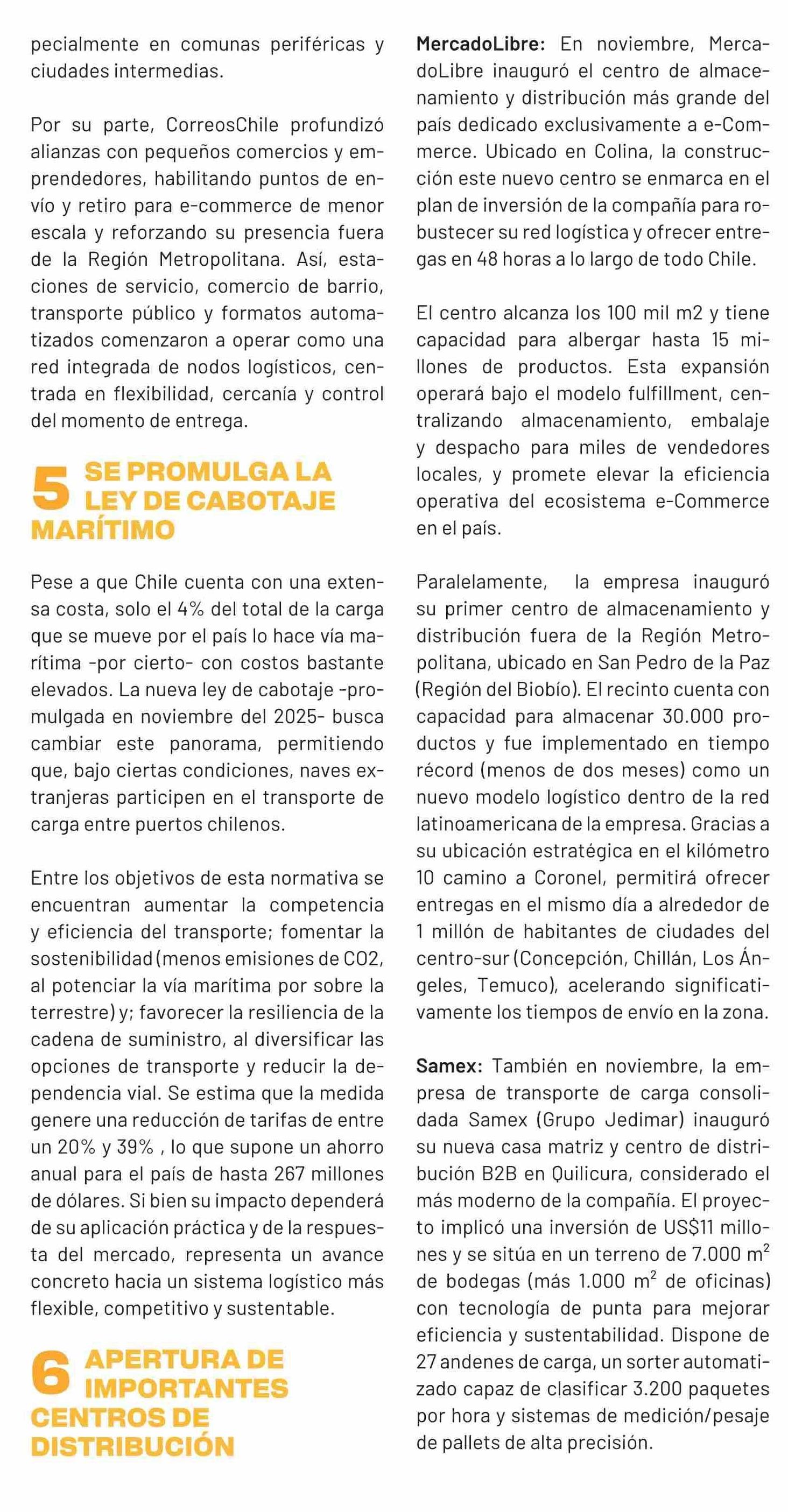 pecialmente en comunas periféricas y ciudades intermedias.

Por su parte, CorreosChile profundizó alianzas con pequeños comercios y emprendedores, habilitando puntos de envío y retiro para e-commerce de menor escala y reforzando su presencia fuera de la Región Metropolitana. Así, estaciones de servicio, comercio de barrio, transporte público y formatos automatizados comenzaron a operar como una red integrada de nodos logísticos, centrada en flexibilidad, cercanía y control del momento de entrega.

5 SE PROMULGA LA LEY DE CABOTAJE MARÍTIMO

Pese a que Chile cuenta con una extensa costa, solo el 4% del total de la carga que se mueve por el país lo hace vía marítima -por cierto- con costos bastante elevados. La nueva ley de cabotaje -promulgada en noviembre del 2025- busca cambiar este panorama, permitiendo que, bajo ciertas condiciones, naves extranjeras participen en el transporte de carga entre puertos chilenos.

Entre los objetivos de esta normativa se encuentran aumentar la competencia y eficiencia del transporte; fomentar la sostenibilidad (menos emisiones de CO2, al potenciar la vía marítima por sobre la terrestre) y; favorecer la resiliencia de la cadena de suministro, al diversificar las opciones de transporte y reducir la dependencia vial. Se estima que la medida genere una reducción de tarifas de entre un 20% y 39% , lo que supone un ahorro anual para el país de hasta 267 millones de dólares. Si bien su impacto dependerá de su aplicación práctica y de la respuesta del mercado, representa un avance concreto hacia un sistema logístico más flexible, competitivo y sustentable.

6 APERTURA DE IMPORTANTES CENTROS DE DISTRIBUCIÓN

MercadoLibre: En noviembre, MercadoLibre inauguró el centro de almacenamiento y distribución más grande del país dedicado exclusivamente a e-Commerce. Ubicado en Colina, la construcción este nuevo centro se enmarca en el plan de inversión de la compañía para robustecer su red logística y ofrecer entregas en 48 horas a lo largo de todo Chile.

El centro alcanza los 100 mil m2 y tiene capacidad para albergar hasta 15 millones de productos. Esta expansión operará bajo el modelo fulfillment, centralizando almacenamiento, embalaje y despacho para miles de vendedores locales, y promete elevar la eficiencia operativa del ecosistema e-Commerce en el país.

Paralelamente, la empresa inauguró su primer centro de almacenamiento y distribución fuera de la Región Metropolitana, ubicado en San Pedro de la Paz (Región del Biobío). El recinto cuenta con capacidad para almacenar 30.000 productos y fue implementado en tiempo récord (menos de dos meses) como un nuevo modelo logístico dentro de la red latinoamericana de la empresa. Gracias a su ubicación estratégica en el kilómetro 10 camino a Coronel, permitirá ofrecer entregas en el mismo día a alrededor de 1 millón de habitantes de ciudades del centro-sur (Concepción, Chillán, Los Ángeles, Temuco), acelerando significativamente los tiempos de envío en la zona.

Samex: También en noviembre, la empresa de transporte de carga consolidada Samex (Grupo Jedimar) inauguró su nueva casa matriz y centro de distribución B2B en Quilicura, considerado el más moderno de la compañía. El proyecto implicó una inversión de US$11 millones y se sitúa en un terreno de 7.000 $m^2$ de bodegas (más 1.000 $m^2$ de oficinas) con tecnología de punta para mejorar eficiencia y sustentabilidad. Dispone de 27 andenes de carga, un sorter automatizado capaz de clasificar 3.200 paquetes por hora y sistemas de medición/pesaje de pallets de alta precisión.